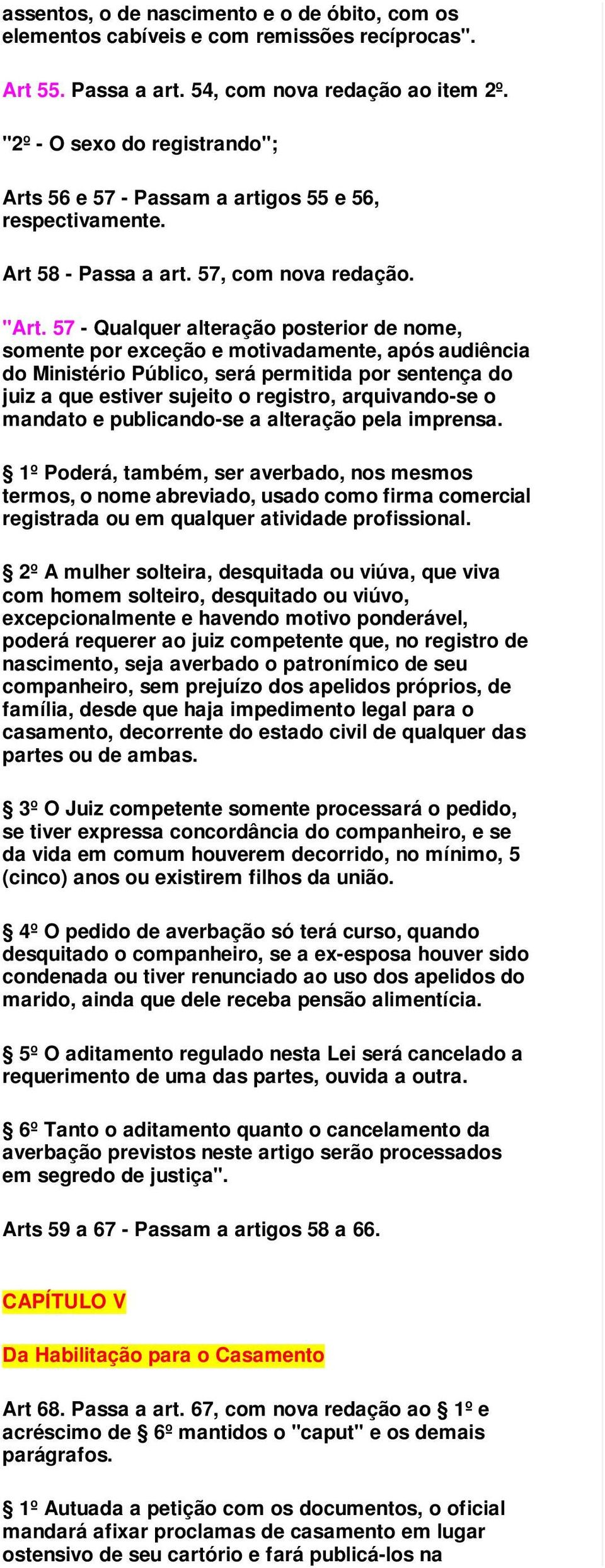 assentos, o de nascimento e o de óbito, com os elementos cabíveis e com remissões recíprocas".

Art 55. Passa a art. 54, com nova redação ao item 2º.

"2º - O sexo do registrando";

Arts 56 e 57 - Passam a artigos 55 e 56, respectivamente.

Art 58 - Passa a art. 57, com nova redação.

"Art. 57 - Qualquer alteração posterior de nome, somente por exceção e motivadamente, após audiência do Ministério Público, será permitida por sentença do juiz a que estiver sujeito o registro, arquivando-se o mandato e publicando-se a alteração pela imprensa.

§ 1º Poderá, também, ser averbado, nos mesmos termos, o nome abreviado, usado como firma comercial registrada ou em qualquer atividade profissional.

§ 2º A mulher solteira, desquitada ou viúva, que viva com homem solteiro, desquitado ou viúvo, excepcionalmente e havendo motivo ponderável, poderá requerer ao juiz competente que, no registro de nascimento, seja averbado o patronímico de seu companheiro, sem prejuízo dos apelidos próprios, de família, desde que haja impedimento legal para o casamento, decorrente do estado civil de qualquer das partes ou de ambas.

§ 3º O Juiz competente somente processará o pedido, se tiver expressa concordância do companheiro, e se da vida em comum houverem decorrido, no mínimo, 5 (cinco) anos ou existirem filhos da união.

§ 4º O pedido de averbação só terá curso, quando desquitado o companheiro, se a ex-esposa houver sido condenada ou tiver renunciado ao uso dos apelidos do marido, ainda que dele receba pensão alimentícia.

§ 5º O aditamento regulado nesta Lei será cancelado a requerimento de uma das partes, ouvida a outra.

§ 6º Tanto o aditamento quanto o cancelamento da averbação previstos neste artigo serão processados em segredo de justiça".

Arts 59 a 67 - Passam a artigos 58 a 66.

CAPÍTULO V

Da Habilitação para o Casamento

Art 68. Passa a art. 67, com nova redação ao § 1º e acréscimo de § 6º mantidos o "caput" e os demais parágrafos.

§ 1º Autuada a petição com os documentos, o oficial mandará afixar proclamas de casamento em lugar ostensivo de seu cartório e fará publicá-los na